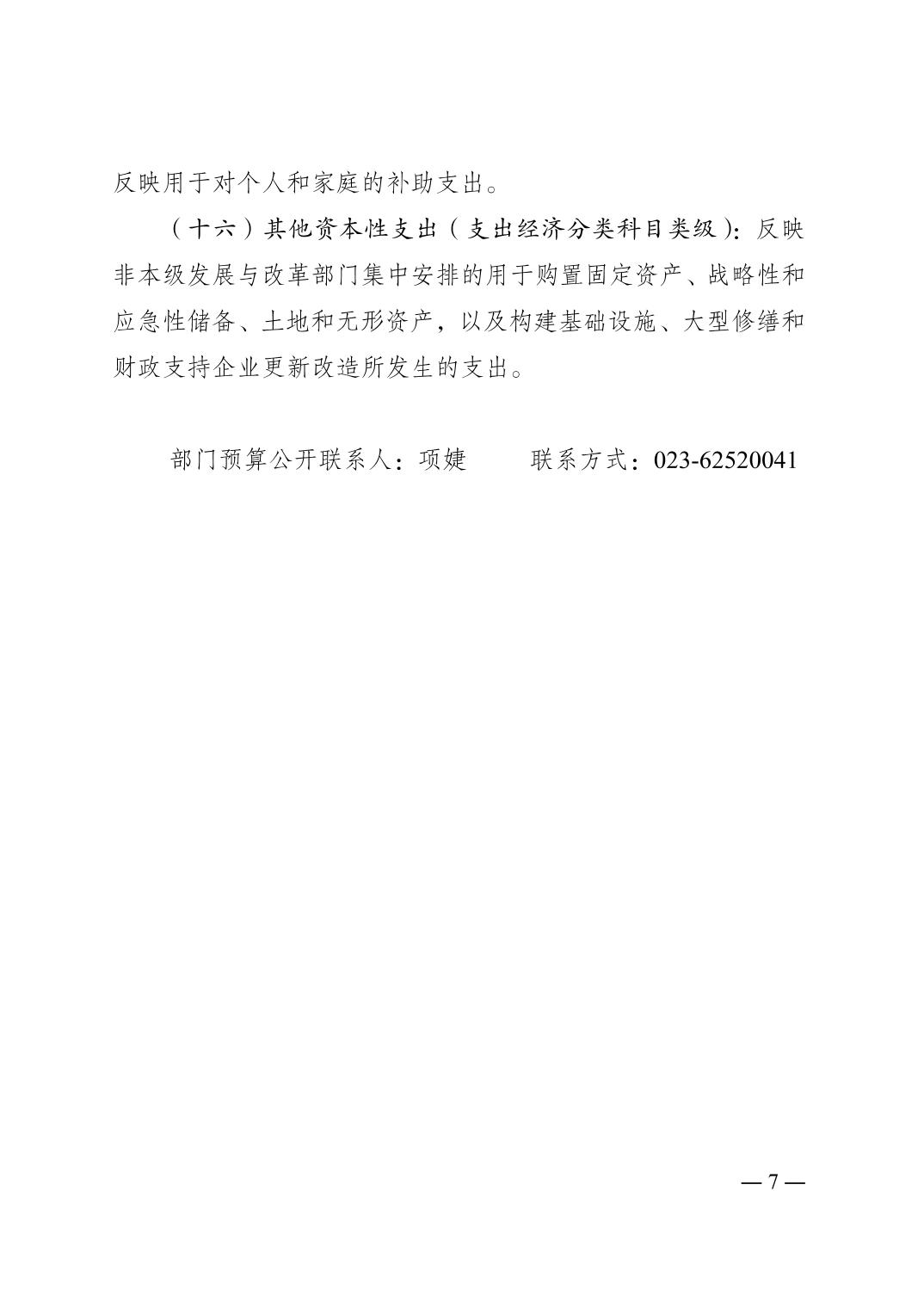 反映用于对个人和家庭的补助支出。

（十六）其他资本性支出（支出经济分类科目类级）：反映非本级发展与改革部门集中安排的用于购置固定资产、战略性和应急性储备、土地和无形资产，以及构建基础设施、大型修缮和财政支持企业更新改造所发生的支出。

部门预算公开联系人：项婕　　　联系方式：023-62520041

— 7 —